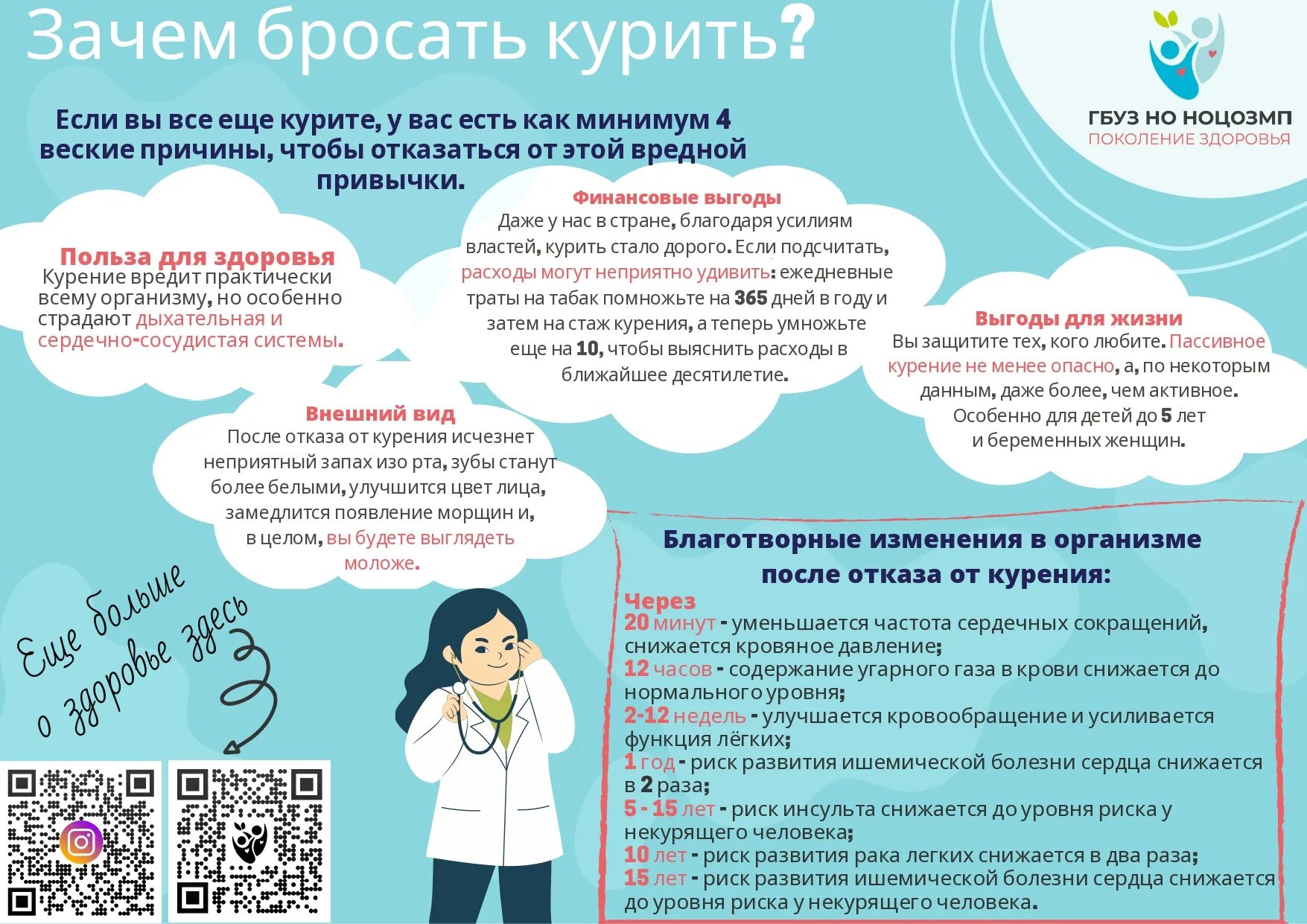 Зачем бросать курить?

ГБУЗ НО НОЦОЗМП
ПОКОЛЕНИЕ ЗДОРОВЬЯ

Если вы все еще курите, у вас есть как минимум 4 веские причины, чтобы отказаться от этой вредной привычки.

Польза для здоровья
Курение вредит практически всему организму, но особенно страдают дыхательная и сердечно-сосудистая системы.

Финансовые выгоды
Даже у нас в стране, благодаря усилиям властей, курить стало дорого. Если подсчитать, расходы могут неприятно удивить: ежедневные траты на табак помножьте на 365 дней в году и затем на стаж курения, а теперь умножьте еще на 10, чтобы выяснить расходы в ближайшее десятилетие.

Выгоды для жизни
Вы защитите тех, кого любите. Пассивное курение не менее опасно, а, по некоторым данным, даже более, чем активное. Особенно для детей до 5 лет и беременных женщин.

Внешний вид
После отказа от курения исчезнет неприятный запах изо рта, зубы станут более белыми, улучшится цвет лица, замедлится появление морщин и, в целом, вы будете выглядеть моложе.

Еще больше о здоровье здесь

Благотворные изменения в организме после отказа от курения:
Через
20 минут - уменьшается частота сердечных сокращений, снижается кровяное давление;
12 часов - содержание угарного газа в крови снижается до нормального уровня;
2-12 недель - улучшается кровообращение и усиливается функция лёгких;
1 год - риск развития ишемической болезни сердца снижается в 2 раза;
5 - 15 лет - риск инсульта снижается до уровня риска у некурящего человека;
10 лет - риск развития рака легких снижается в два раза;
15 лет - риск развития ишемической болезни сердца снижается до уровня риска у некурящего человека.